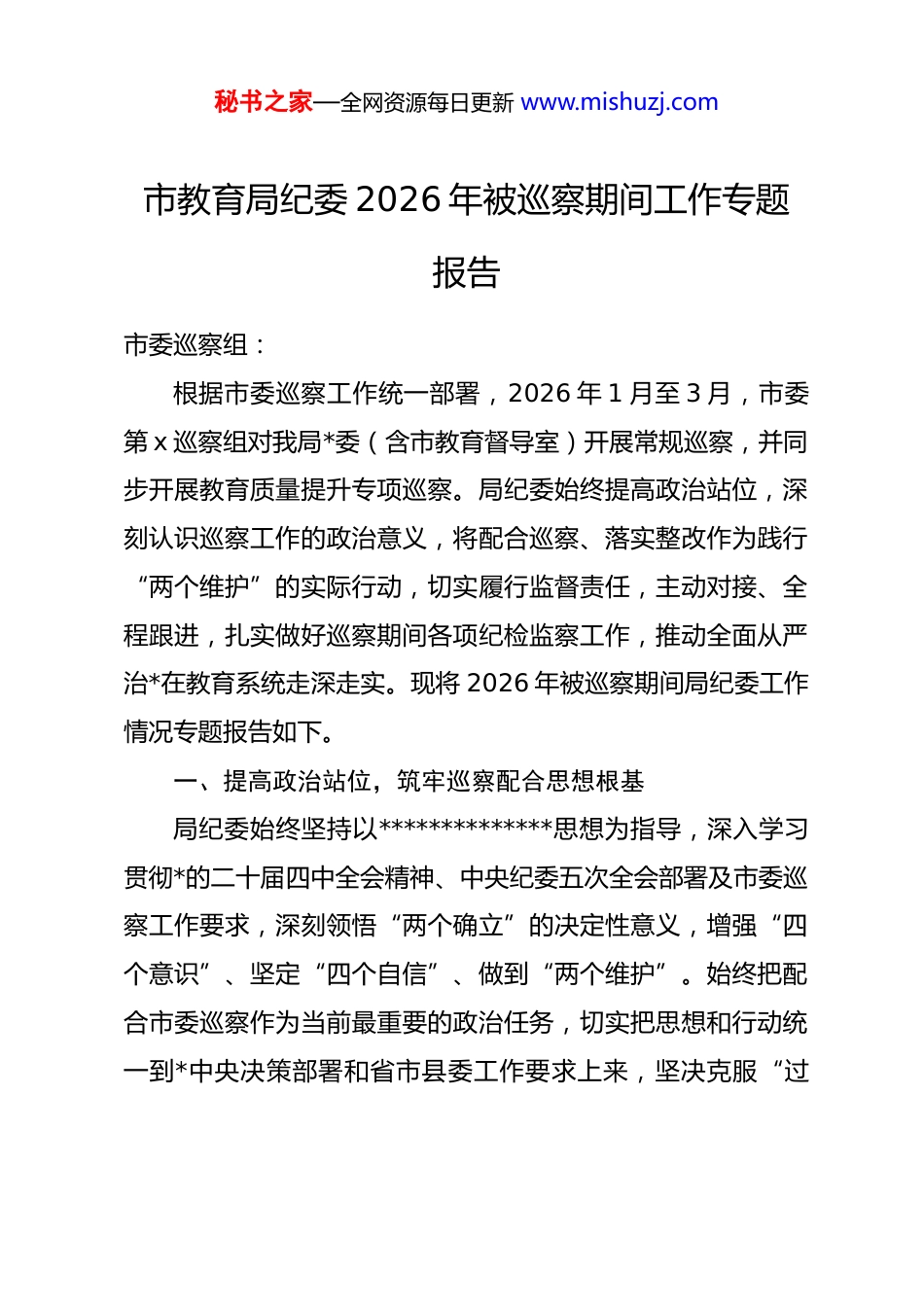 秘书之家—全网资源每日更新 www.mishuzj.com

市教育局纪委2026年被巡察期间工作专题报告

市委巡察组：

根据市委巡察工作统一部署，2026年1月至3月，市委第x巡察组对我局*委（含市教育督导室）开展常规巡察，并同步开展教育质量提升专项巡察。局纪委始终提高政治站位，深刻认识巡察工作的政治意义，将配合巡察、落实整改作为践行“两个维护”的实际行动，切实履行监督责任，主动对接、全程跟进，扎实做好巡察期间各项纪检监察工作，推动全面从严治*在教育系统走深走实。现将2026年被巡察期间局纪委工作情况专题报告如下。

一、提高政治站位，筑牢巡察配合思想根基

局纪委始终坚持以**************思想为指导，深入学习贯彻*的二十届四中全会精神、中央纪委五次全会部署及市委巡察工作要求，深刻领悟“两个确立”的决定性意义，增强“四个意识”、坚定“四个自信”、做到“两个维护”。始终把配合市委巡察作为当前最重要的政治任务，切实把思想和行动统一到*中央决策部署和省市县委工作要求上来，坚决克服“过